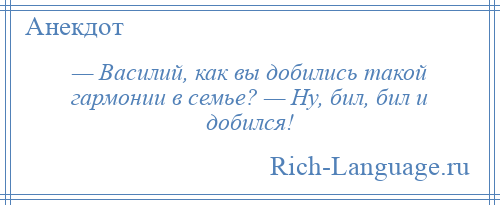 Анекдот

— Василий, как вы добились такой гармонии в семье? — Ну, бил, бил и добился!

Rich-Language.ru